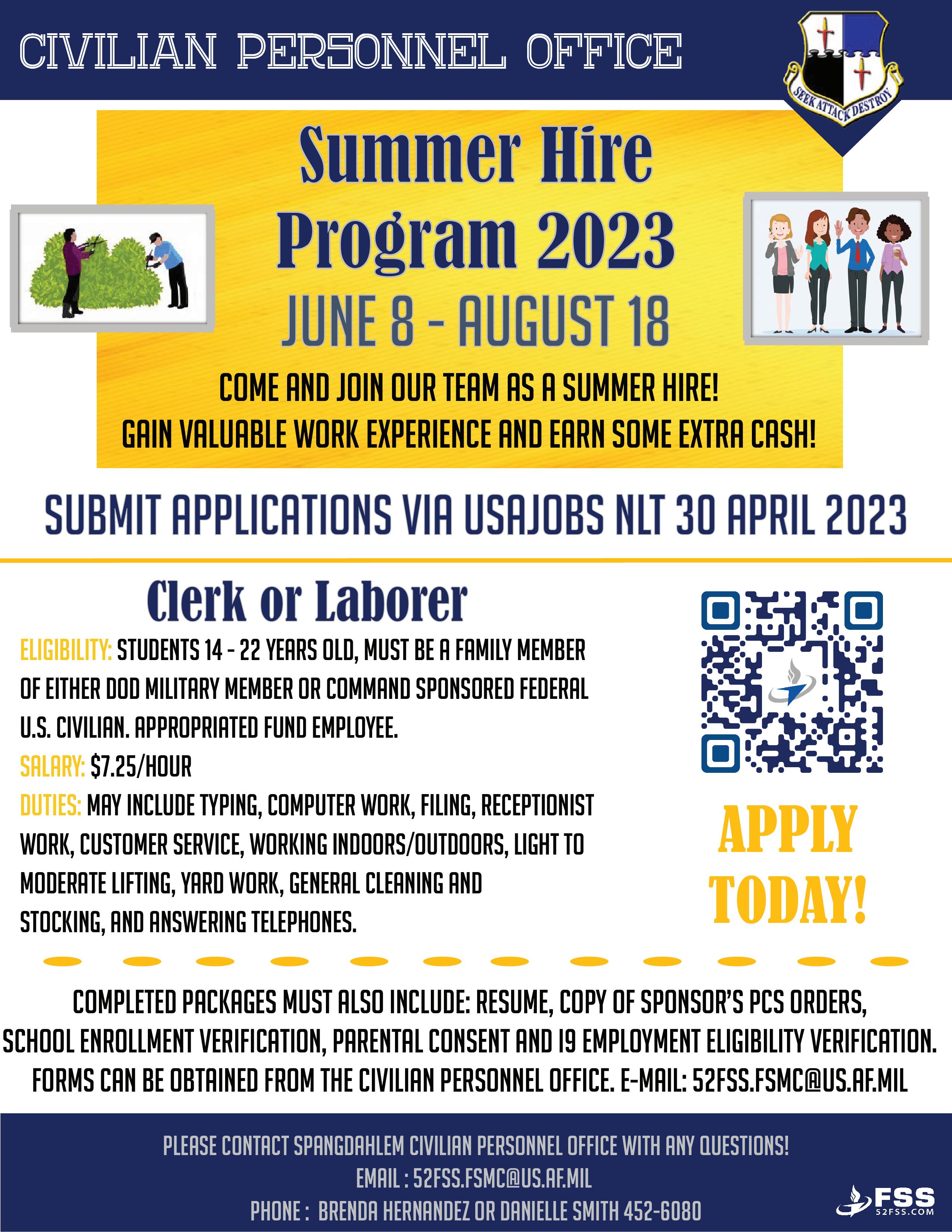 CIVILIAN PERSONNEL OFFICE

SEEK ATTACK DESTROY

Summer Hire Program 2023

JUNE 8 - AUGUST 18

COME AND JOIN OUR TEAM AS A SUMMER HIRE!
GAIN VALUABLE WORK EXPERIENCE AND EARN SOME EXTRA CASH!

SUBMIT APPLICATIONS VIA USAJOBS NLT 30 APRIL 2023

Clerk or Laborer

ELIGIBILITY: STUDENTS 14 - 22 YEARS OLD, MUST BE A FAMILY MEMBER OF EITHER DOD MILITARY MEMBER OR COMMAND SPONSORED FEDERAL U.S. CIVILIAN. APPROPRIATED FUND EMPLOYEE.
SALARY: $7.25/HOUR
DUTIES: MAY INCLUDE TYPING, COMPUTER WORK, FILING, RECEPTIONIST WORK, CUSTOMER SERVICE, WORKING INDOORS/OUTDOORS, LIGHT TO MODERATE LIFTING, YARD WORK, GENERAL CLEANING AND STOCKING, AND ANSWERING TELEPHONES.

APPLY TODAY!

COMPLETED PACKAGES MUST ALSO INCLUDE: RESUME, COPY OF SPONSOR'S PCS ORDERS, SCHOOL ENROLLMENT VERIFICATION, PARENTAL CONSENT AND I9 EMPLOYMENT ELIGIBILITY VERIFICATION. FORMS CAN BE OBTAINED FROM THE CIVILIAN PERSONNEL OFFICE. E-MAIL: 52FSS.FSMC@US.AF.MIL

PLEASE CONTACT SPANGDAHLEM CIVILIAN PERSONNEL OFFICE WITH ANY QUESTIONS!
EMAIL : 52FSS.FSMC@US.AF.MIL
PHONE : BRENDA HERNANDEZ OR DANIELLE SMITH 452-6080

FSS
52FSS.COM